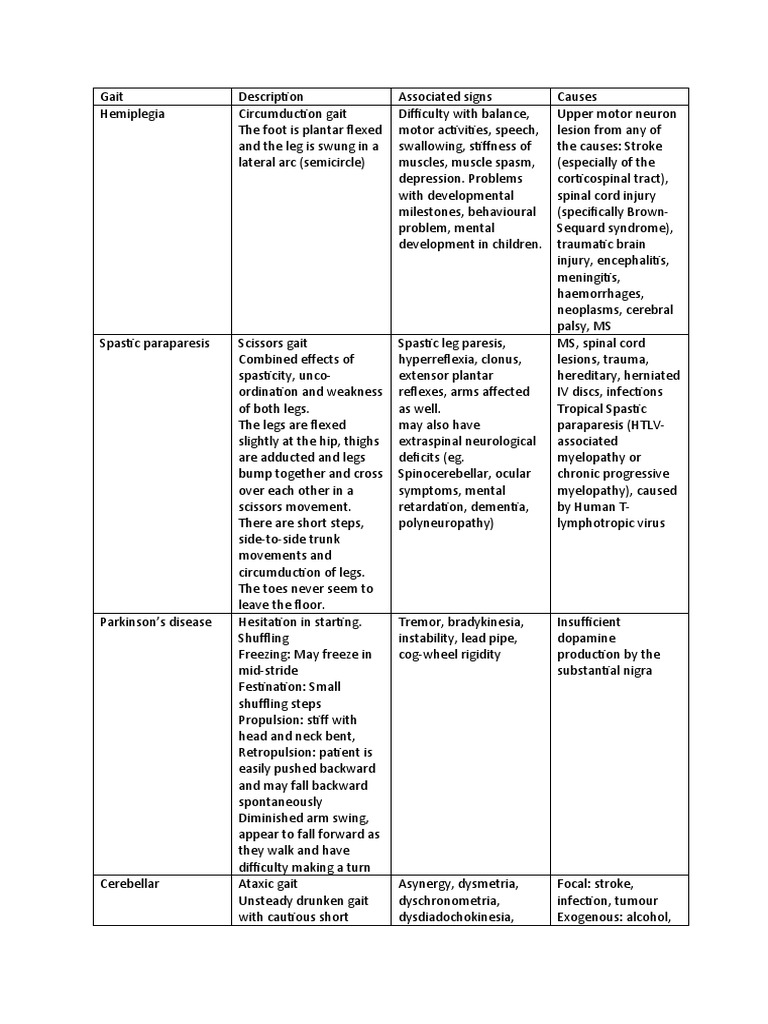 | Gait | Description | Associated signs | Causes |
|---|---|---|---|
| Hemiplegia | Circumduction gait The foot is plantar flexed and the leg is swung in a lateral arc (semicircle) | Difficulty with balance, motor activities, speech, swallowing, stiffness of muscles, muscle spasm, depression. Problems with developmental milestones, behavioural problem, mental development in children. | Upper motor neuron lesion from any of the causes: Stroke (especially of the corticospinal tract), spinal cord injury (specifically Brown-Sequard syndrome), traumatic brain injury, encephalitis, meningitis, haemorrhages, neoplasms, cerebral palsy, MS |
| Spastic paraparesis | Scissors gait Combined effects of spasticity, unco-ordination and weakness of both legs. The legs are flexed slightly at the hip, thighs are adducted and legs bump together and cross over each other in a scissors movement. There are short steps, side-to-side trunk movements and circumduction of legs. The toes never seem to leave the floor. | Spastic leg paresis, hyperreflexia, clonus, extensor plantar reflexes, arms affected as well. may also have extraspinal neurological deficits (eg. Spinocerebellar, ocular symptoms, mental retardation, dementia, polyneuropathy) | MS, spinal cord lesions, trauma, hereditary, herniated IV discs, infections Tropical Spastic paraparesis (HTLV-associated myelopathy or chronic progressive myelopathy), caused by Human T-lymphotropic virus |
| Parkinson's disease | Hesitation in starting. Shuffling Freezing: May freeze in mid-stride Festination: Small shuffling steps Propulsion: stiff with head and neck bent, Retropulsion: patient is easily pushed backward and may fall backward spontaneously Diminished arm swing, appear to fall forward as they walk and have difficulty making a turn | Tremor, bradykinesia, instability, lead pipe, cog-wheel rigidity | Insufficient dopamine production by the substantial nigra |
| Cerebellar | Ataxic gait Unsteady drunken gait with cautious short | Asynergy, dysmetria, dyschronometria, dysdiadochokinesia, | Focal: stroke, infection, tumour Exogenous: alcohol, |